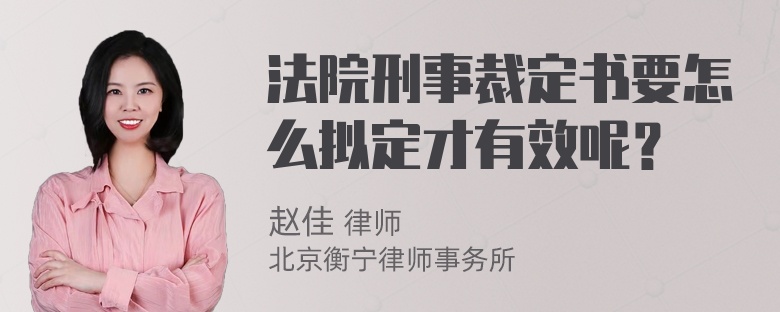 法院刑事裁定书要怎么拟定才有效呢？

赵佳 律师
北京衡宁律师事务所